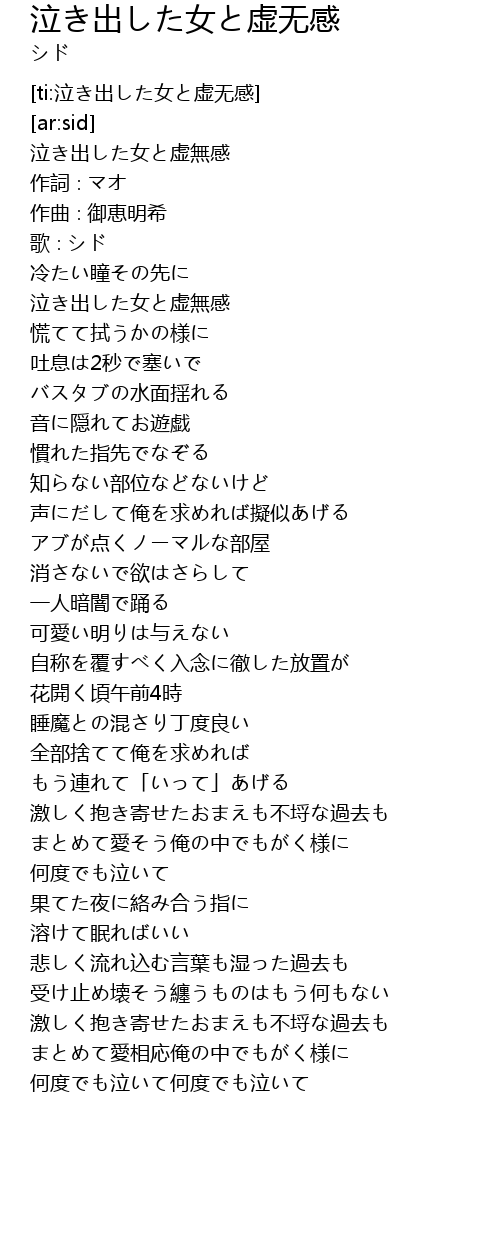 泣き出した女と虚无感
シド

[ti:泣き出した女と虚无感]
[ar:sid]
泣き出した女と虚無感
作詞 : マオ
作曲 : 御恵明希
歌 : シド
冷たい瞳その先に
泣き出した女と虚無感
慌てて拭うかの様に
吐息は2秒で塞いで
バスタブの水面揺れる
音に隠れてお遊戯
慣れた指先でなぞる
知らない部位などないけど
声にだして俺を求めれば擬似あげる
アブが点くノーマルな部屋
消さないで欲はさらして
一人暗闇で踊る
可愛い明りは与えない
自称を覆すべく入念に徹した放置が
花開く頃午前4時
睡魔との混さり丁度良い
全部捨てて俺を求めれば
もう連れて「いって」あげる
激しく抱き寄せたおまえも不埒な過去も
まとめて愛そう俺の中でもがく様に
何度でも泣いて
果てた夜に絡み合う指に
溶けて眠ればいい
悲しく流れ込む言葉も湿った過去も
受け止め壊そう纏うものはもう何もない
激しく抱き寄せたおまえも不埒な過去も
まとめて愛相応俺の中でもがく様に
何度でも泣いて何度でも泣いて